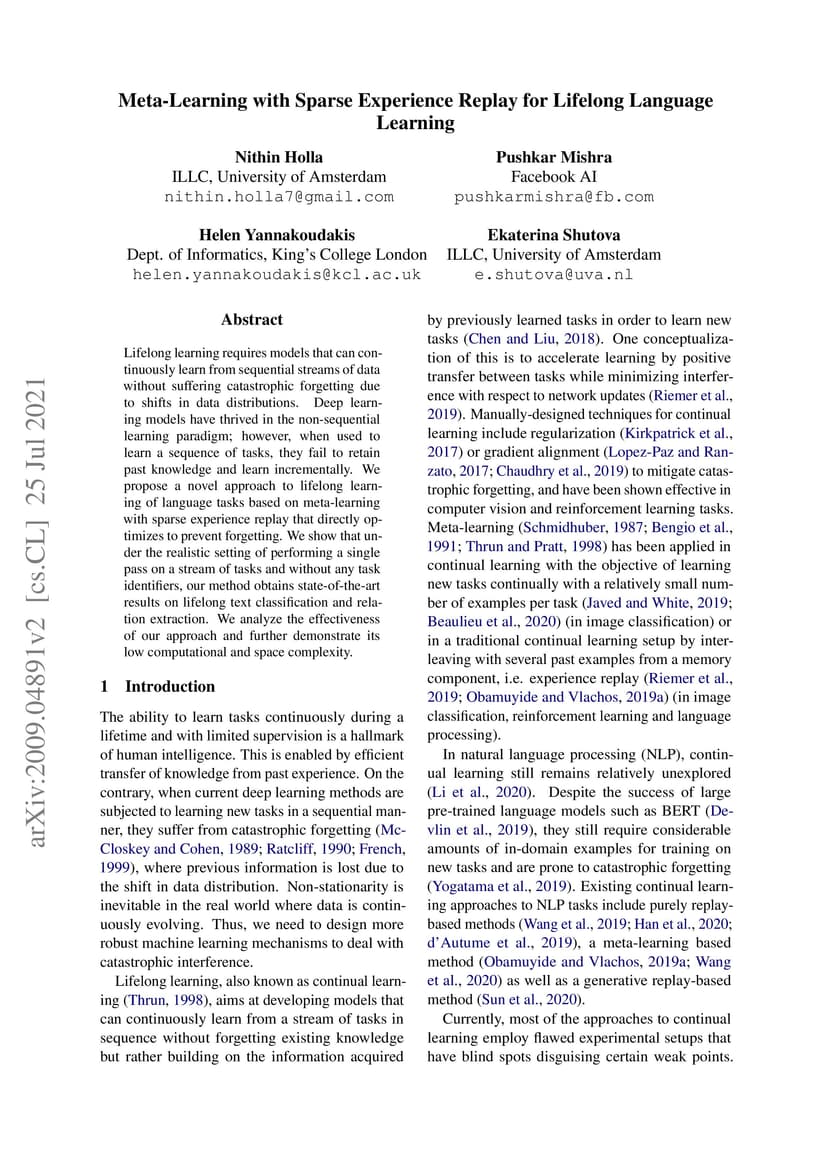 Meta-Learning with Sparse Experience Replay for Lifelong Language Learning

Nithin Holla
ILLC, University of Amsterdam
nithin.holla7@gmail.com

Pushkar Mishra
Facebook AI
pushkarmishra@fb.com

Helen Yannakoudakis
Dept. of Informatics, King's College London
helen.yannakoudakis@kcl.ac.uk

Ekaterina Shutova
ILLC, University of Amsterdam
e.shutova@uva.nl

arXiv:2009.04891v2 [cs.CL] 25 Jul 2021

Abstract

Lifelong learning requires models that can continuously learn from sequential streams of data without suffering catastrophic forgetting due to shifts in data distributions. Deep learning models have thrived in the non-sequential learning paradigm; however, when used to learn a sequence of tasks, they fail to retain past knowledge and learn incrementally. We propose a novel approach to lifelong learning of language tasks based on meta-learning with sparse experience replay that directly optimizes to prevent forgetting. We show that under the realistic setting of performing a single pass on a stream of tasks and without any task identifiers, our method obtains state-of-the-art results on lifelong text classification and relation extraction. We analyze the effectiveness of our approach and further demonstrate its low computational and space complexity.

1 Introduction

The ability to learn tasks continuously during a lifetime and with limited supervision is a hallmark of human intelligence. This is enabled by efficient transfer of knowledge from past experience. On the contrary, when current deep learning methods are subjected to learning new tasks in a sequential manner, they suffer from catastrophic forgetting (McCloskey and Cohen, 1989; Ratcliff, 1990; French, 1999), where previous information is lost due to the shift in data distribution. Non-stationarity is inevitable in the real world where data is continuously evolving. Thus, we need to design more robust machine learning mechanisms to deal with catastrophic interference.

Lifelong learning, also known as continual learning (Thrun, 1998), aims at developing models that can continuously learn from a stream of tasks in sequence without forgetting existing knowledge but rather building on the information acquired by previously learned tasks in order to learn new tasks (Chen and Liu, 2018). One conceptualization of this is to accelerate learning by positive transfer between tasks while minimizing interference with respect to network updates (Riemer et al., 2019). Manually-designed techniques for continual learning include regularization (Kirkpatrick et al., 2017) or gradient alignment (Lopez-Paz and Ranzato, 2017; Chaudhry et al., 2019) to mitigate catastrophic forgetting, and have been shown effective in computer vision and reinforcement learning tasks. Meta-learning (Schmidhuber, 1987; Bengio et al., 1991; Thrun and Pratt, 1998) has been applied in continual learning with the objective of learning new tasks continually with a relatively small number of examples per task (Javed and White, 2019; Beaulieu et al., 2020) (in image classification) or in a traditional continual learning setup by interleaving with several past examples from a memory component, i.e. experience replay (Riemer et al., 2019; Obamuyide and Vlachos, 2019a) (in image classification, reinforcement learning and language processing).

In natural language processing (NLP), continual learning still remains relatively unexplored (Li et al., 2020). Despite the success of large pre-trained language models such as BERT (Devlin et al., 2019), they still require considerable amounts of in-domain examples for training on new tasks and are prone to catastrophic forgetting (Yogatama et al., 2019). Existing continual learning approaches to NLP tasks include purely replay-based methods (Wang et al., 2019; Han et al., 2020; d'Autume et al., 2019), a meta-learning based method (Obamuyide and Vlachos, 2019a; Wang et al., 2020) as well as a generative replay-based method (Sun et al., 2020).

Currently, most of the approaches to continual learning employ flawed experimental setups that have blind spots disguising certain weak points.